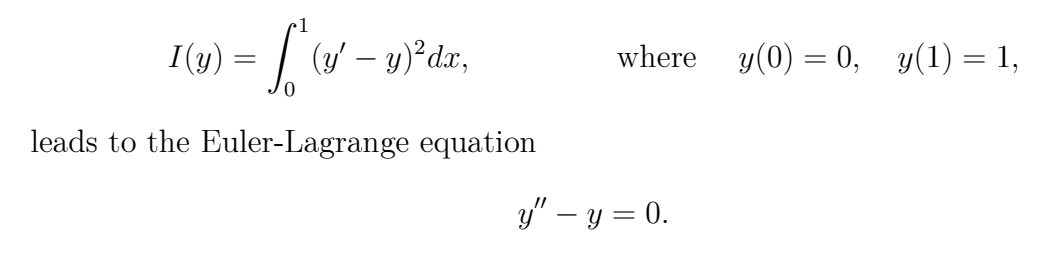 $$I(y) = \int_0^1 (y' - y)^2 dx, \qquad \text{where} \quad y(0) = 0, \quad y(1) = 1,$$

leads to the Euler-Lagrange equation

$$y'' - y = 0.$$